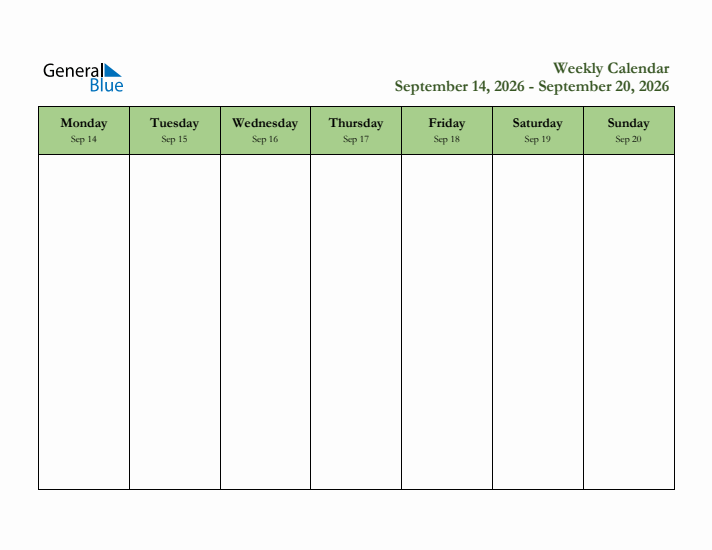 General Blue

Weekly Calendar
September 14, 2026 - September 20, 2026

| Monday Sep 14 | Tuesday Sep 15 | Wednesday Sep 16 | Thursday Sep 17 | Friday Sep 18 | Saturday Sep 19 | Sunday Sep 20 |
|---|---|---|---|---|---|---|
| | | | | | | |